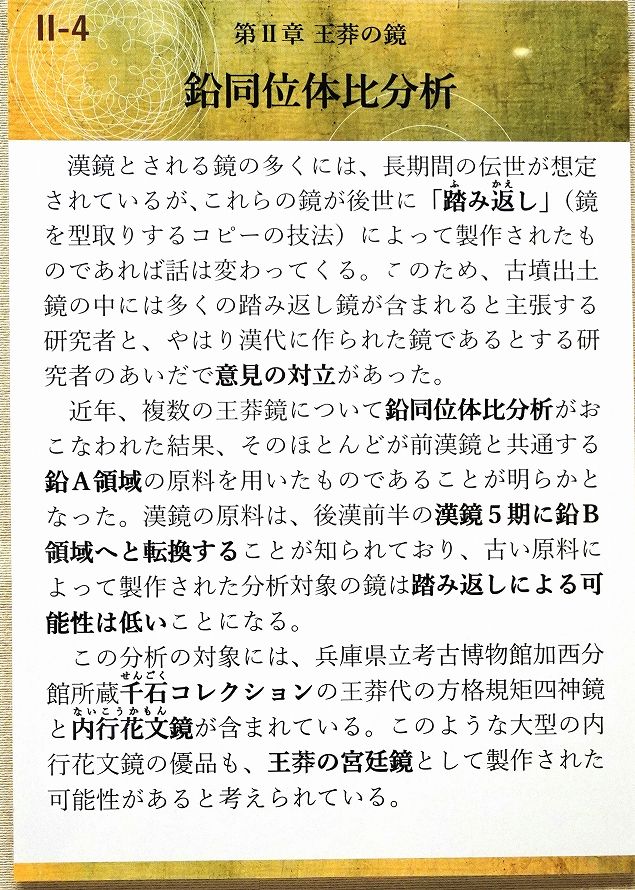 II-4

第II章 王莽の鏡

鉛同位体比分析

漢鏡とされる鏡の多くには、長期間の伝世が想定されているが、これらの鏡が後世に「踏み返し」(鏡を型取りするコピーの技法)によって製作されたものであれば話は変わってくる。このため、古墳出土鏡の中には多くの踏み返し鏡が含まれると主張する研究者と、やはり漢代に作られた鏡であるとする研究者のあいだで意見の対立があった。

近年、複数の王莽鏡について鉛同位体比分析がおこなわれた結果、そのほとんどが前漢鏡と共通する鉛A領域の原料を用いたものであることが明らかとなった。漢鏡の原料は、後漢前半の漢鏡5期に鉛B領域へと転換することが知られており、古い原料によって製作された分析対象の鏡は踏み返しによる可能性は低いことになる。

この分析の対象には、兵庫県立考古博物館加西分館所蔵千石コレクションの王莽代の方格規矩四神鏡と内行花文鏡が含まれている。このような大型の内行花文鏡の優品も、王莽の宮廷鏡として製作された可能性があると考えられている。